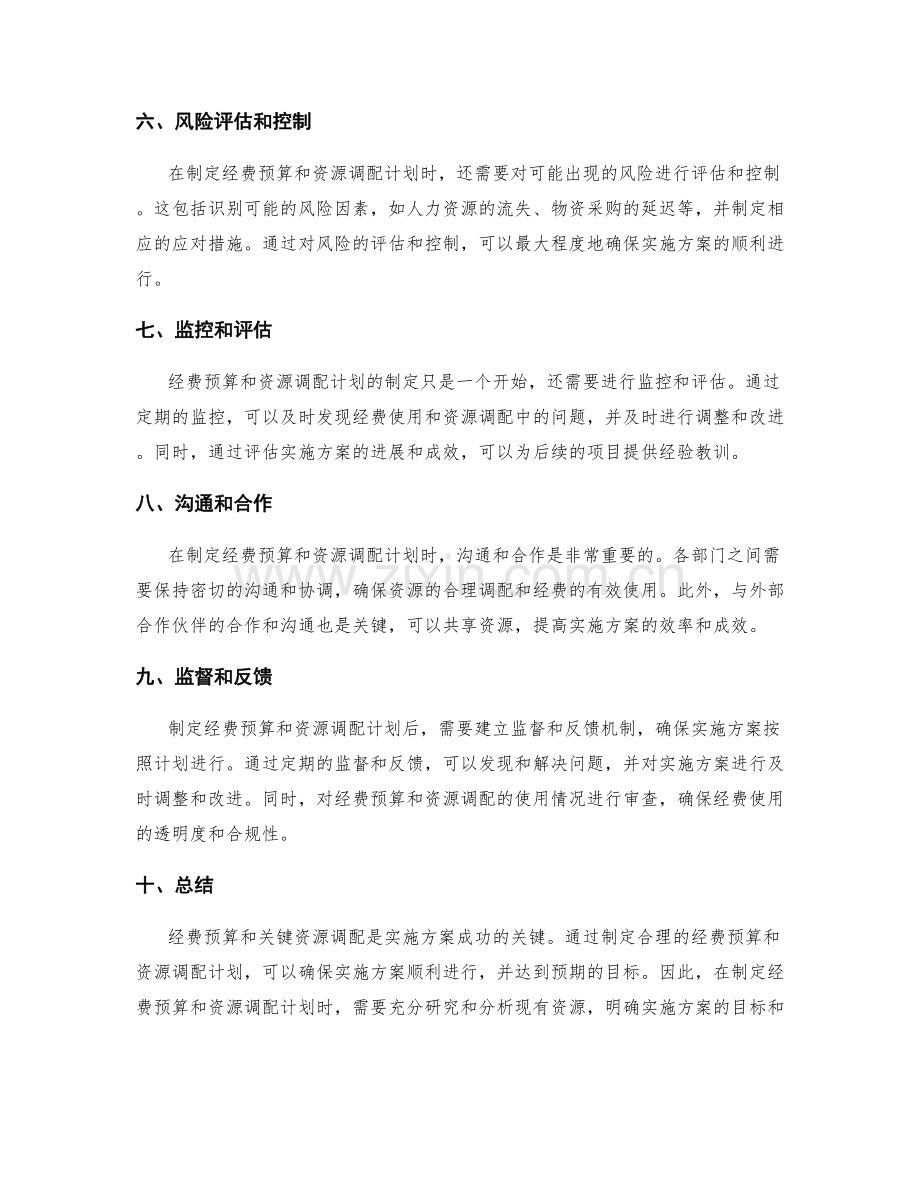 六、风险评估和控制

在制定经费预算和资源调配计划时，还需要对可能出现的风险进行评估和控制。这包括识别可能的风险因素，如人力资源的流失、物资采购的延迟等，并制定相应的应对措施。通过对风险的评估和控制，可以最大程度地确保实施方案的顺利进行。

七、监控和评估

经费预算和资源调配计划的制定只是一个开始，还需要进行监控和评估。通过定期的监控，可以及时发现经费使用和资源调配中的问题，并及时进行调整和改进。同时，通过评估实施方案的进展和成效，可以为后续的项目提供经验教训。

八、沟通和合作

在制定经费预算和资源调配计划时，沟通和合作是非常重要的。各部门之间需要保持密切的沟通和协调，确保资源的合理调配和经费的有效使用。此外，与外部合作伙伴的合作和沟通也是关键，可以共享资源，提高实施方案的效率和成效。

九、监督和反馈

制定经费预算和资源调配计划后，需要建立监督和反馈机制，确保实施方案按照计划进行。通过定期的监督和反馈，可以发现和解决问题，并对实施方案进行及时调整和改进。同时，对经费预算和资源调配的使用情况进行审查，确保经费使用的透明度和合规性。

十、总结

经费预算和关键资源调配是实施方案成功的关键。通过制定合理的经费预算和资源调配计划，可以确保实施方案顺利进行，并达到预期的目标。因此，在制定经费预算和资源调配计划时，需要充分研究和分析现有资源，明确实施方案的目标和

www.zixin.com.cn